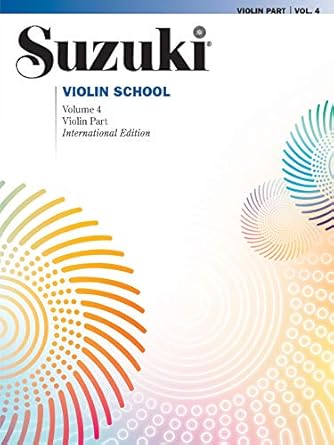 VIOLIN PART | VOL. 4

Suzuki®

VIOLIN SCHOOL

Volume 4
Violin Part
International Edition